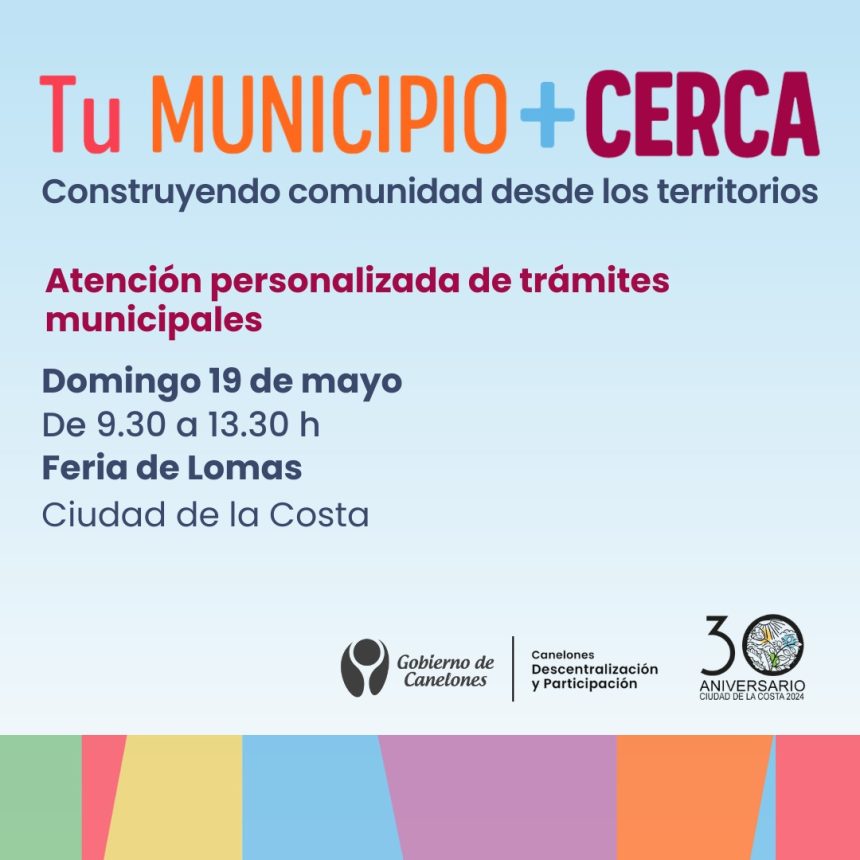 Tu MUNICIPIO + CERCA
Construyendo comunidad desde los territorios

Atención personalizada de trámites municipales

Domingo 19 de mayo
De 9.30 a 13.30 h
Feria de Lomas
Ciudad de la Costa

Gobierno de Canelones

Canelones
Descentralización
y Participación

30
ANIVERSARIO
CIUDAD DE LA COSTA 2024